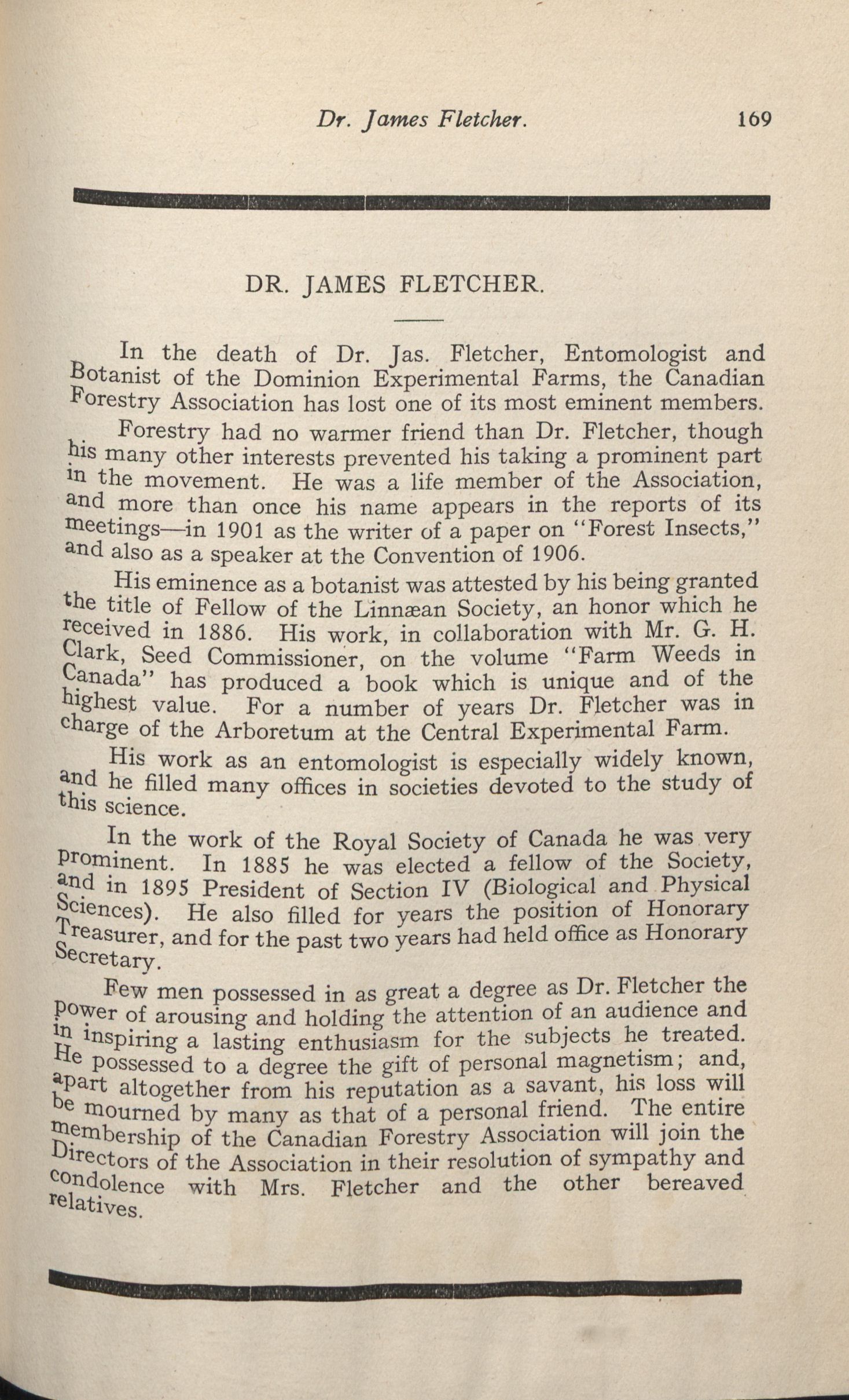 Dr. James Fletcher. 169

DR. JAMES FLETCHER.

In the death of Dr. Jas. Fletcher, Entomologist and Botanist of the Dominion Experimental Farms, the Canadian Forestry Association has lost one of its most eminent members.

Forestry had no warmer friend than Dr. Fletcher, though his many other interests prevented his taking a prominent part in the movement. He was a life member of the Association, and more than once his name appears in the reports of its meetings—in 1901 as the writer of a paper on "Forest Insects," and also as a speaker at the Convention of 1906.

His eminence as a botanist was attested by his being granted the title of Fellow of the Linnæan Society, an honor which he received in 1886. His work, in collaboration with Mr. G. H. Clark, Seed Commissioner, on the volume "Farm Weeds in Canada" has produced a book which is unique and of the highest value. For a number of years Dr. Fletcher was in charge of the Arboretum at the Central Experimental Farm.

His work as an entomologist is especially widely known, and he filled many offices in societies devoted to the study of this science.

In the work of the Royal Society of Canada he was very prominent. In 1885 he was elected a fellow of the Society, and in 1895 President of Section IV (Biological and Physical Sciences). He also filled for years the position of Honorary Treasurer, and for the past two years had held office as Honorary Secretary.

Few men possessed in as great a degree as Dr. Fletcher the power of arousing and holding the attention of an audience and in inspiring a lasting enthusiasm for the subjects he treated. He possessed to a degree the gift of personal magnetism; and, apart altogether from his reputation as a savant, his loss will be mourned by many as that of a personal friend. The entire membership of the Canadian Forestry Association will join the Directors of the Association in their resolution of sympathy and condolence with Mrs. Fletcher and the other bereaved relatives.